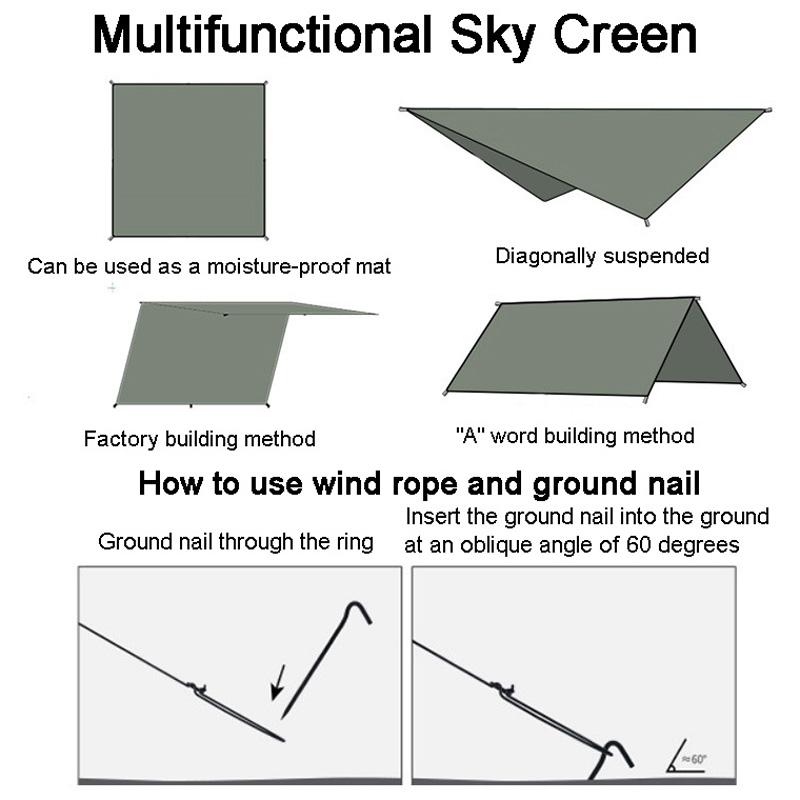 Multifunctional Sky Creen

Can be used as a moisture-proof mat

Diagonally suspended

Factory building method

"A" word building method

How to use wind rope and ground nail

Ground nail through the ring

Insert the ground nail into the ground at an oblique angle of 60 degrees

≈60°